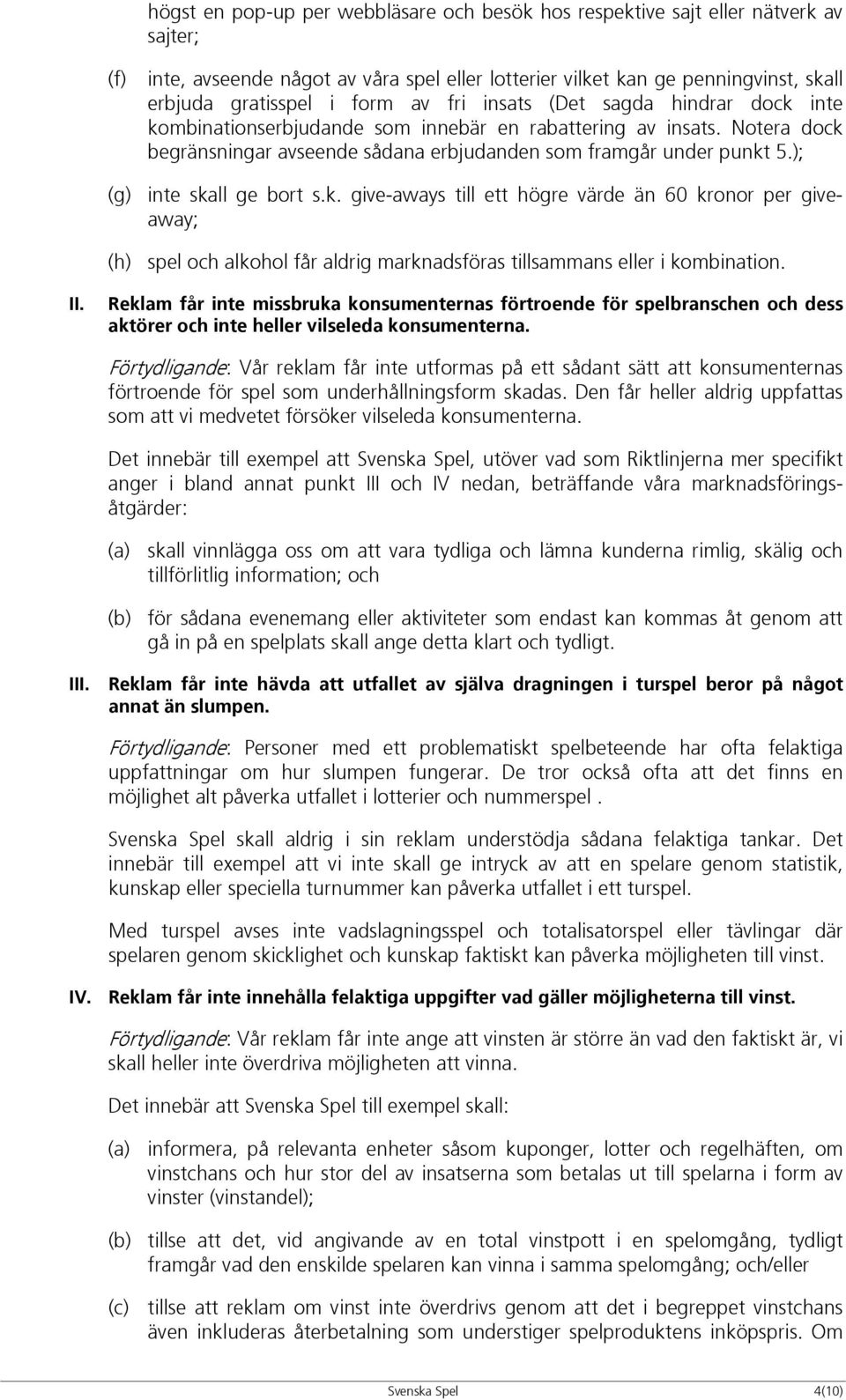 högst en pop-up per webbläsare och besök hos respektive sajt eller nätverk av sajter;

(f) inte, avseende något av våra spel eller lotterier vilket kan ge penningvinst, skall erbjuda gratisspel i form av fri insats (Det sagda hindrar dock inte kombinationserbjudande som innebär en rabattering av insats. Notera dock begränsningar avseende sådana erbjudanden som framgår under punkt 5.);

(g) inte skall ge bort s.k. give-aways till ett högre värde än 60 kronor per give-away;

(h) spel och alkohol får aldrig marknadsföras tillsammans eller i kombination.

II. Reklam får inte missbruka konsumenternas förtroende för spelbranschen och dess aktörer och inte heller vilseleda konsumenterna.

Förtydligande: Vår reklam får inte utformas på ett sådant sätt att konsumenternas förtroende för spel som underhållningsform skadas. Den får heller aldrig uppfattas som att vi medvetet försöker vilseleda konsumenterna.

Det innebär till exempel att Svenska Spel, utöver vad som Riktlinjerna mer specifikt anger i bland annat punkt III och IV nedan, beträffande våra marknadsföringsåtgärder:

(a) skall vinnlägga oss om att vara tydliga och lämna kunderna rimlig, skälig och tillförlitlig information; och

(b) för sådana evenemang eller aktiviteter som endast kan kommas åt genom att gå in på en spelplats skall ange detta klart och tydligt.

III. Reklam får inte hävda att utfallet av själva dragningen i turspel beror på något annat än slumpen.

Förtydligande: Personer med ett problematiskt spelbeteende har ofta felaktiga uppfattningar om hur slumpen fungerar. De tror också ofta att det finns en möjlighet alt påverka utfallet i lotterier och nummerspel .

Svenska Spel skall aldrig i sin reklam understödja sådana felaktiga tankar. Det innebär till exempel att vi inte skall ge intryck av att en spelare genom statistik, kunskap eller speciella turnummer kan påverka utfallet i ett turspel.

Med turspel avses inte vadslagningsspel och totalisatorspel eller tävlingar där spelaren genom skicklighet och kunskap faktiskt kan påverka möjligheten till vinst.

IV. Reklam får inte innehålla felaktiga uppgifter vad gäller möjligheterna till vinst.

Förtydligande: Vår reklam får inte ange att vinsten är större än vad den faktiskt är, vi skall heller inte överdriva möjligheten att vinna.

Det innebär att Svenska Spel till exempel skall:

(a) informera, på relevanta enheter såsom kuponger, lotter och regelhäften, om vinstchans och hur stor del av insatserna som betalas ut till spelarna i form av vinster (vinstandel);

(b) tillse att det, vid angivande av en total vinstpott i en spelomgång, tydligt framgår vad den enskilde spelaren kan vinna i samma spelomgång; och/eller

(c) tillse att reklam om vinst inte överdrivs genom att det i begreppet vinstchans även inkluderas återbetalning som understiger spelproduktens inköpspris. Om

Svenska Spel 4(10)